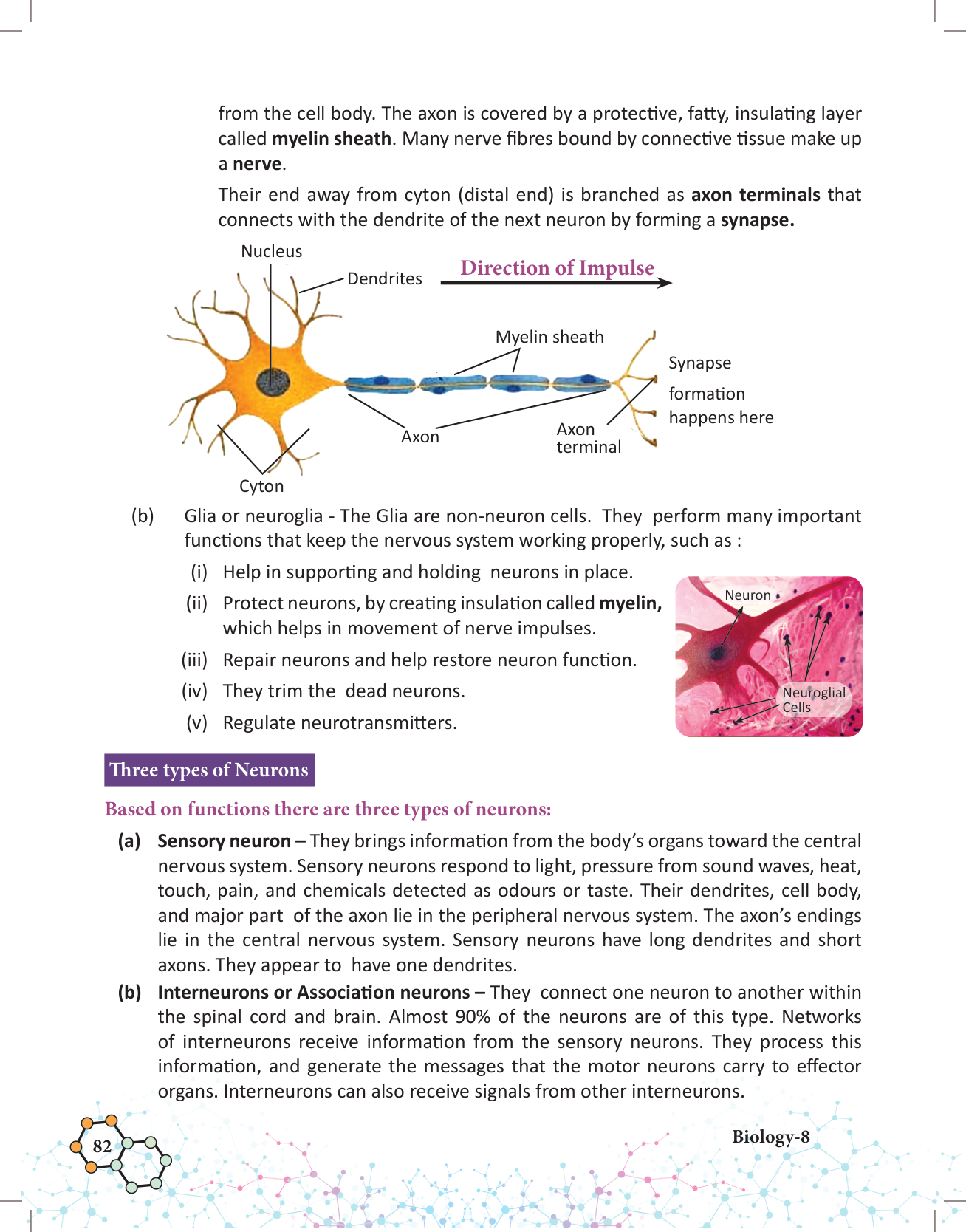 from the cell body. The axon is covered by a protective, fatty, insulating layer called **myelin sheath**. Many nerve fibres bound by connective tissue make up a **nerve**.

Their end away from cyton (distal end) is branched as **axon terminals** that connects with the dendrite of the next neuron by forming a **synapse.**

Nucleus

Dendrites

Direction of Impulse

Myelin sheath

Synapse formation happens here

Axon

Axon terminal

Cyton

(b) Glia or neuroglia - The Glia are non-neuron cells. They perform many important functions that keep the nervous system working properly, such as :

(i) Help in supporting and holding neurons in place.

(ii) Protect neurons, by creating insulation called **myelin,** which helps in movement of nerve impulses.

(iii) Repair neurons and help restore neuron function.

(iv) They trim the dead neurons.

(v) Regulate neurotransmitters.

Neuron

Neuroglial Cells

Three types of Neurons

Based on functions there are three types of neurons:

**(a) Sensory neuron –** They brings information from the body's organs toward the central nervous system. Sensory neurons respond to light, pressure from sound waves, heat, touch, pain, and chemicals detected as odours or taste. Their dendrites, cell body, and major part of the axon lie in the peripheral nervous system. The axon's endings lie in the central nervous system. Sensory neurons have long dendrites and short axons. They appear to have one dendrites.

**(b) Interneurons or Association neurons –** They connect one neuron to another within the spinal cord and brain. Almost 90% of the neurons are of this type. Networks of interneurons receive information from the sensory neurons. They process this information, and generate the messages that the motor neurons carry to effector organs. Interneurons can also receive signals from other interneurons.

82

Biology-8